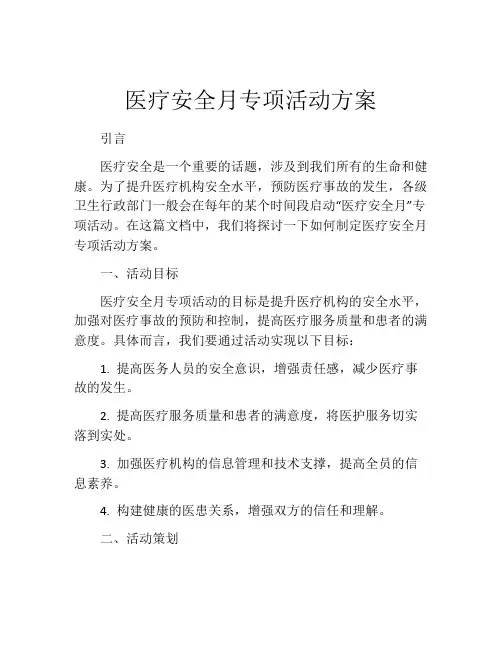 医疗安全月专项活动方案

引言

医疗安全是一个重要的话题，涉及到我们所有的生命和健康。为了提升医疗机构安全水平，预防医疗事故的发生，各级卫生行政部门一般会在每年的某个时间段启动“医疗安全月”专项活动。在这篇文档中，我们将探讨一下如何制定医疗安全月专项活动方案。

一、活动目标

医疗安全月专项活动的目标是提升医疗机构的安全水平，加强对医疗事故的预防和控制，提高医疗服务质量和患者的满意度。具体而言，我们要通过活动实现以下目标：

1. 提高医务人员的安全意识，增强责任感，减少医疗事故的发生。

2. 提高医疗服务质量和患者的满意度，将医护服务切实落到实处。

3. 加强医疗机构的信息管理和技术支撑，提高全员的信息素养。

4. 构建健康的医患关系，增强双方的信任和理解。

二、活动策划